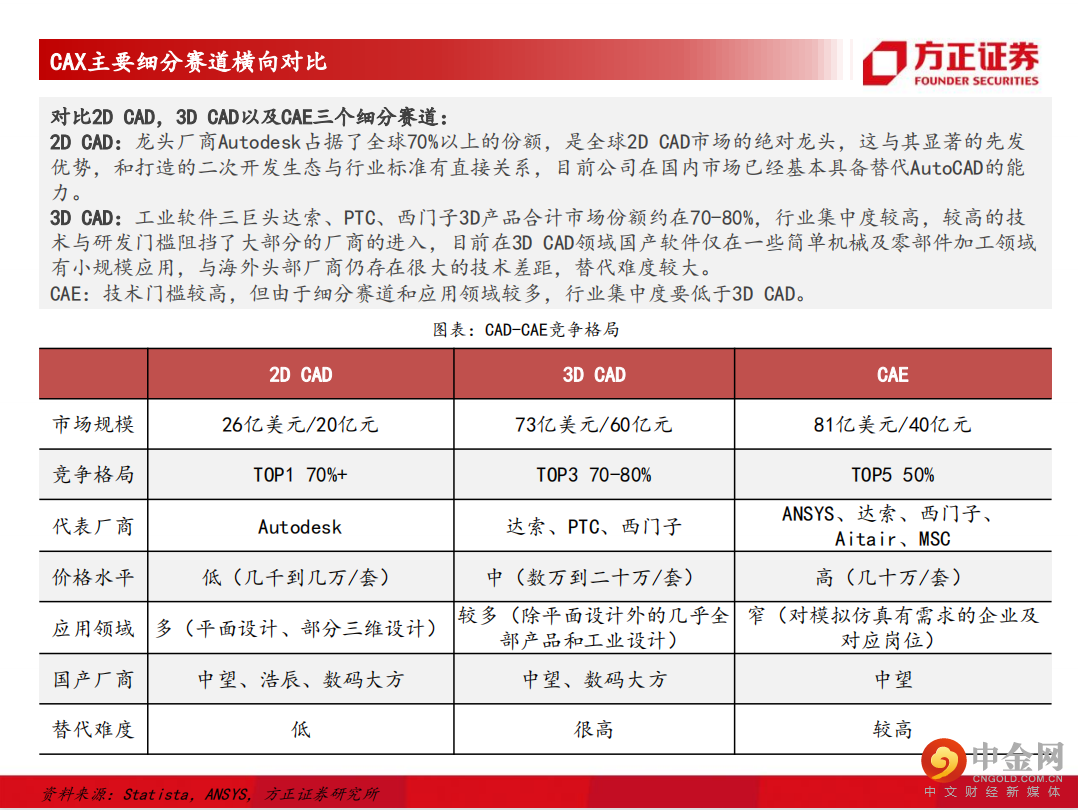 CAX主要细分赛道横向对比

方正证券
FOUNDER SECURITIES

对比2D CAD，3D CAD以及CAE三个细分赛道：
2D CAD：龙头厂商Autodesk占据了全球70%以上的份额，是全球2D CAD市场的绝对龙头，这与其显著的先发优势，和打造的二次开发生态与行业标准有直接关系，目前公司在国内市场已经基本具备替代AutoCAD的能力。
3D CAD：工业软件三巨头达索、PTC、西门子3D产品合计市场份额约在70-80%，行业集中度较高，较高的技术与研发门槛阻挡了大部分的厂商的进入，目前在3D CAD领域国产软件仅在一些简单机械及零部件加工领域有小规模应用，与海外头部厂商仍存在很大的技术差距，替代难度较大。
CAE：技术门槛较高，但由于细分赛道和应用领域较多，行业集中度要低于3D CAD。

图表：CAD-CAE竞争格局

| | 2D CAD | 3D CAD | CAE |
|---|---|---|---|
| 市场规模 | 26亿美元/20亿元 | 73亿美元/60亿元 | 81亿美元/40亿元 |
| 竞争格局 | TOP1 70%+ | TOP3 70-80% | TOP5 50% |
| 代表厂商 | Autodesk | 达索、PTC、西门子 | ANSYS、达索、西门子、Aitair、MSC |
| 价格水平 | 低（几千到几万/套） | 中（数万到二十万/套） | 高（几十万/套） |
| 应用领域 | 多（平面设计、部分三维设计） | 较多（除平面设计外的几乎全部产品和工业设计） | 窄（对模拟仿真有需求的企业及对应岗位） |
| 国产厂商 | 中望、浩辰、数码大方 | 中望、数码大方 | 中望 |
| 替代难度 | 低 | 很高 | 较高 |

资料来源：Statista，ANSYS，方正证券研究所

中金网
CNGOLD.COM.CN
中文财经新媒体